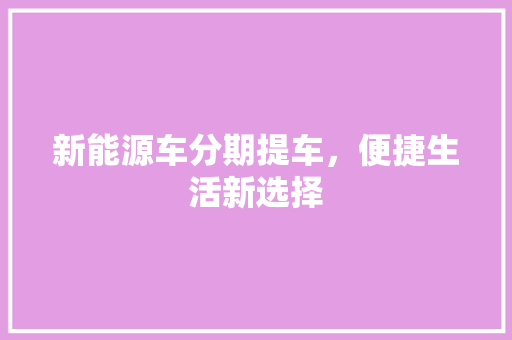 新能源车分期提车，便捷生活新选择